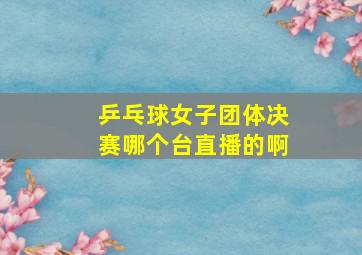 乒乓球女子团体决赛哪个台直播的啊